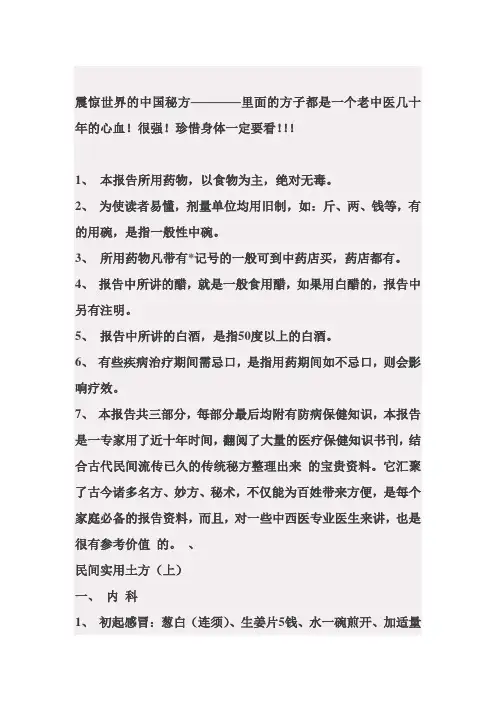 震惊世界的中国秘方————里面的方子都是一个老中医几十年的心血！很强！珍惜身体一定要看！!!

1、 本报告所用药物，以食物为主，绝对无毒。

2、 为使读者易懂，剂量单位均用旧制，如：斤、两、钱等，有的用碗，是指一般性中碗。

3、 所用药物凡带有*记号的一般可到中药店买，药店都有。

4、 报告中所讲的醋，就是一般食用醋，如果用白醋的，报告中另有注明。

5、 报告中所讲的白酒，是指50度以上的白酒。

6、 有些疾病治疗期间需忌口，是指用药期间如不忌口，则会影响疗效。

7、 本报告共三部分，每部分最后均附有防病保健知识，本报告是一专家用了近十年时间，翻阅了大量的医疗保健知识书刊，结合古代民间流传已久的传统秘方整理出来 的宝贵资料。它汇聚了古今诸多名方、妙方、秘术，不仅能为百姓带来方便，是每个家庭必备的报告资料，而且，对一些中西医专业医生来讲，也是很有参考价值 的。 、

民间实用土方（上）

一、 内 科

1、 初起感冒：葱白（连须）、生姜片5钱、水一碗煎开、加适量